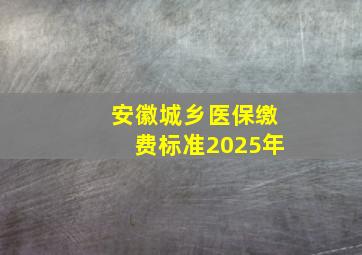 安徽城乡医保缴费标准2025年